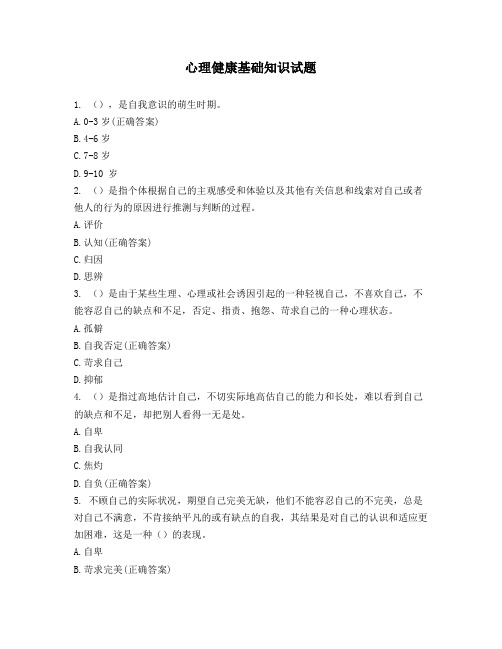 心理健康基础知识试题

1. （），是自我意识的萌生时期。

A. 0-3 岁(正确答案)

B. 4-6 岁

C. 7-8 岁

D. 9-10 岁

2. （）是指个体根据自己的主观感受和体验以及其他有关信息和线索对自己或者他人的行为的原因进行推测与判断的过程。

A. 评价

B. 认知(正确答案)

C. 归因

D. 思辨

3. （）是由于某些生理、心理或社会诱因引起的一种轻视自己，不喜欢自己，不能容忍自己的缺点和不足，否定、指责、抱怨、苛求自己的一种心理状态。

A. 孤僻

B. 自我否定(正确答案)

C. 苛求自己

D. 抑郁

4. （）是指过高地估计自己，不切实际地高估自己的能力和长处，难以看到自己的缺点和不足，却把别人看得一无是处。

A. 自卑

B. 自我认同

C. 焦灼

D. 自负(正确答案)

5. 不顾自己的实际状况，期望自己完美无缺，他们不能容忍自己的不完美，总是对自己不满意，不肯接纳平凡的或有缺点的自我，其结果是对自己的认识和适应更加困难，这是一种（）的表现。

A. 自卑

B. 苛求完美(正确答案)